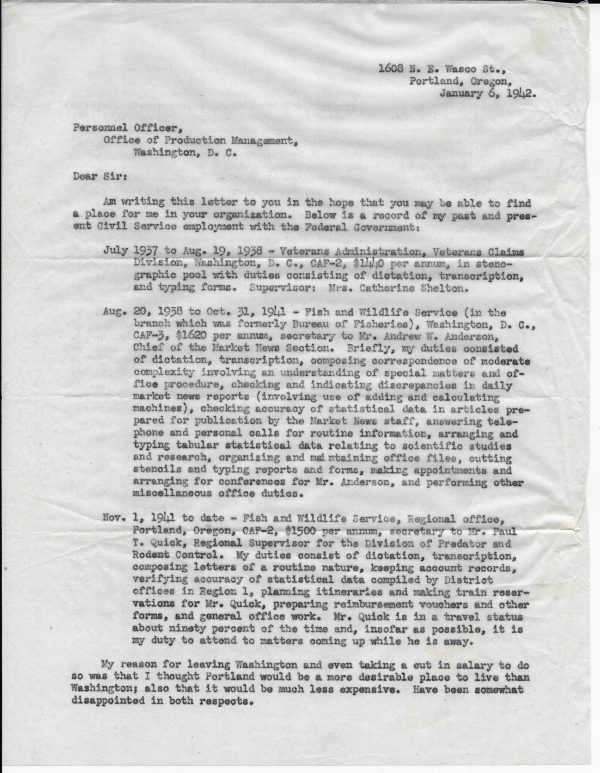 1608 N. E. Wasco St.,
Portland, Oregon,
January 6, 1942.

Personnel Officer,
Office of Production Management,
Washington, D. C.

Dear Sir:

Am writing this letter to you in the hope that you may be able to find a place for me in your organization. Below is a record of my past and present Civil Service employment with the Federal Government:

July 1937 to Aug. 19, 1938 - Veterans Administration, Veterans Claims Division, Washington, D. C., CAF-2, $1440 per annum, in stenographic pool with duties consisting of dictation, transcription, and typing forms. Supervisor: Mrs. Catherine Shelton.

Aug. 20, 1938 to Oct. 31, 1941 - Fish and Wildlife Service (in the branch which was formerly Bureau of Fisheries), Washington, D. C., CAF-3, $1620 per annum, secretary to Mr. Andrew W. Anderson, Chief of the Market News Section. Briefly, my duties consisted of dictation, transcription, composing correspondence of moderate complexity involving an understanding of special matters and office procedure, checking and indicating discrepancies in daily market news reports (involving use of adding and calculating machines), checking accuracy of statistical data in articles prepared for publication by the Market News staff, answering telephone and personal calls for routine information, arranging and typing tabular statistical data relating to scientific studies and research, organizing and maintaining office files, cutting stencils and typing reports and forms, making appointments and arranging for conferences for Mr. Anderson, and performing other miscellaneous office duties.

Nov. 1, 1941 to date - Fish and Wildlife Service, Regional office, Portland, Oregon, CAF-2, $1500 per annum, secretary to Mr. Paul T. Quick, Regional Supervisor for the Division of Predator and Rodent Control. My duties consist of dictation, transcription, composing letters of a routine nature, keeping account records, verifying accuracy of statistical data compiled by District offices in Region 1, planning itineraries and making train reservations for Mr. Quick, preparing reimbursement vouchers and other forms, and general office work. Mr. Quick is in a travel status about ninety percent of the time and, insofar as possible, it is my duty to attend to matters coming up while he is away.

My reason for leaving Washington and even taking a cut in salary to do so was that I thought Portland would be a more desirable place to live than Washington; also that it would be much less expensive. Have been somewhat disappointed in both respects.